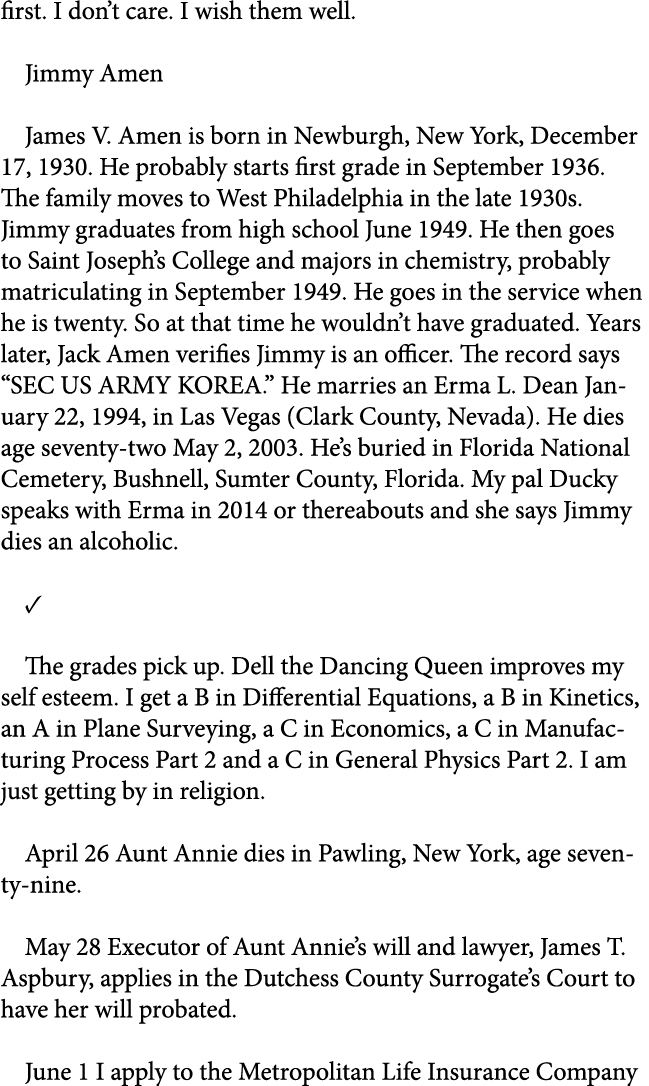 first. I don't care. I wish them well.

Jimmy Amen

James V. Amen is born in Newburgh, New York, December 17, 1930. He probably starts first grade in September 1936. The family moves to West Philadelphia in the late 1930s. Jimmy graduates from high school June 1949. He then goes to Saint Joseph's College and majors in chemistry, probably matriculating in September 1949. He goes in the service when he is twenty. So at that time he wouldn't have graduated. Years later, Jack Amen verifies Jimmy is an officer. The record says "SEC US ARMY KOREA." He marries an Erma L. Dean January 22, 1994, in Las Vegas (Clark County, Nevada). He dies age seventy-two May 2, 2003. He's buried in Florida National Cemetery, Bushnell, Sumter County, Florida. My pal Ducky speaks with Erma in 2014 or thereabouts and she says Jimmy dies an alcoholic.

✓

The grades pick up. Dell the Dancing Queen improves my self esteem. I get a B in Differential Equations, a B in Kinetics, an A in Plane Surveying, a C in Economics, a C in Manufacturing Process Part 2 and a C in General Physics Part 2. I am just getting by in religion.

April 26 Aunt Annie dies in Pawling, New York, age seventy-nine.

May 28 Executor of Aunt Annie's will and lawyer, James T. Aspbury, applies in the Dutchess County Surrogate's Court to have her will probated.

June 1 I apply to the Metropolitan Life Insurance Company